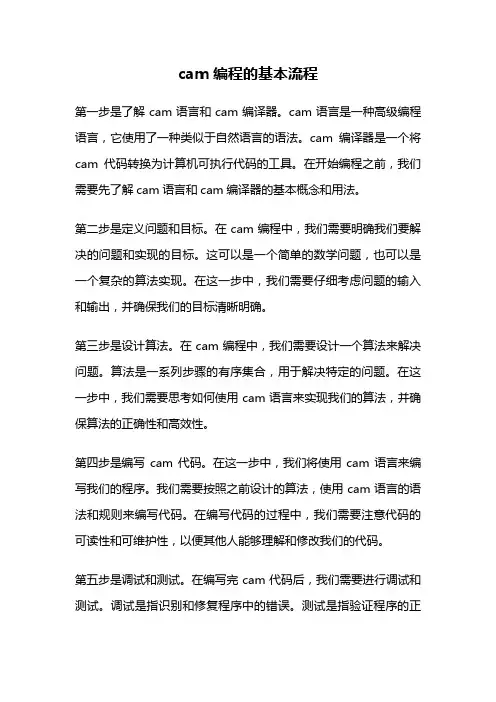 cam 编程的基本流程

第一步是了解 cam 语言和 cam 编译器。cam 语言是一种高级编程语言，它使用了一种类似于自然语言的语法。cam 编译器是一个将 cam 代码转换为计算机可执行代码的工具。在开始编程之前，我们需要先了解 cam 语言和 cam 编译器的基本概念和用法。

第二步是定义问题和目标。在 cam 编程中，我们需要明确我们要解决的问题和实现的目标。这可以是一个简单的数学问题，也可以是一个复杂的算法实现。在这一步中，我们需要仔细考虑问题的输入和输出，并确保我们的目标清晰明确。

第三步是设计算法。在 cam 编程中，我们需要设计一个算法来解决问题。算法是一系列步骤的有序集合，用于解决特定的问题。在这一步中，我们需要思考如何使用 cam 语言来实现我们的算法，并确保算法的正确性和高效性。

第四步是编写 cam 代码。在这一步中，我们将使用 cam 语言来编写我们的程序。我们需要按照之前设计的算法，使用 cam 语言的语法和规则来编写代码。在编写代码的过程中，我们需要注意代码的可读性和可维护性，以便其他人能够理解和修改我们的代码。

第五步是调试和测试。在编写完 cam 代码后，我们需要进行调试和测试。调试是指识别和修复程序中的错误。测试是指验证程序的正